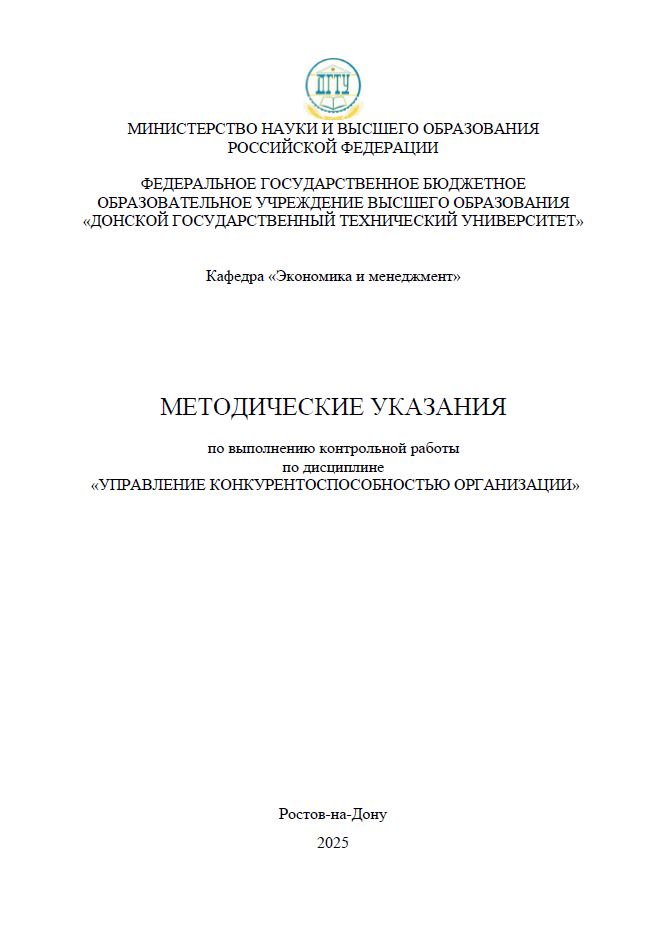 ДГТУ

МИНИСТЕРСТВО НАУКИ И ВЫСШЕГО ОБРАЗОВАНИЯ РОССИЙСКОЙ ФЕДЕРАЦИИ

ФЕДЕРАЛЬНОЕ ГОСУДАРСТВЕННОЕ БЮДЖЕТНОЕ ОБРАЗОВАТЕЛЬНОЕ УЧРЕЖДЕНИЕ ВЫСШЕГО ОБРАЗОВАНИЯ «ДОНСКОЙ ГОСУДАРСТВЕННЫЙ ТЕХНИЧЕСКИЙ УНИВЕРСИТЕТ»

Кафедра «Экономика и менеджмент»

МЕТОДИЧЕСКИЕ УКАЗАНИЯ

по выполнению контрольной работы
по дисциплине
«УПРАВЛЕНИЕ КОНКУРЕНТОСПОСОБНОСТЬЮ ОРГАНИЗАЦИИ»

Ростов-на-Дону

2025